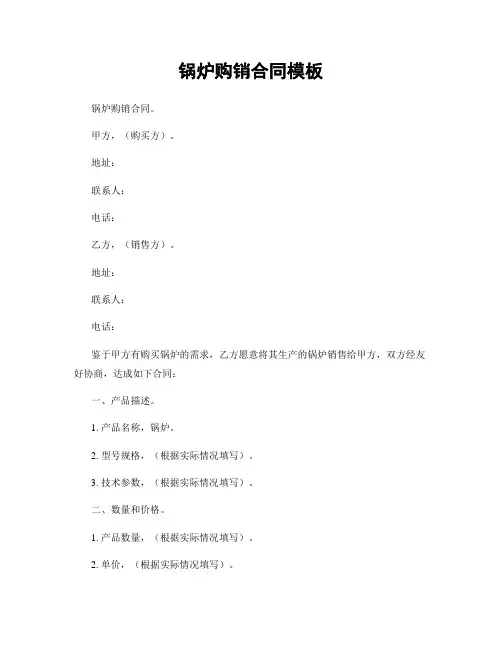 锅炉购销合同模板

锅炉购销合同。

甲方，（购买方）。

地址：

联系人：

电话：

乙方，（销售方）。

地址：

联系人：

电话：

鉴于甲方有购买锅炉的需求，乙方愿意将其生产的锅炉销售给甲方，双方经友好协商，达成如下合同：

一、产品描述。

1. 产品名称，锅炉。

2. 型号规格，（根据实际情况填写）。

3. 技术参数，（根据实际情况填写）。

二、数量和价格。

1. 产品数量，（根据实际情况填写）。

2. 单价，（根据实际情况填写）。